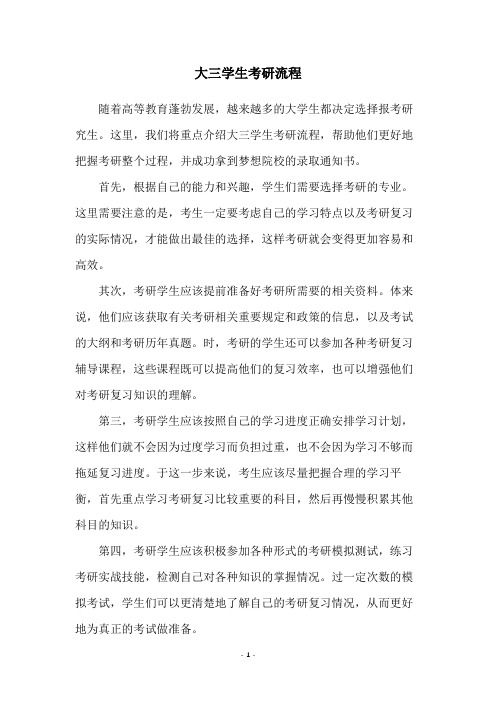 大三学生考研流程

随着高等教育蓬勃发展，越来越多的大学生都决定选择报考研究生。这里，我们将重点介绍大三学生考研流程，帮助他们更好地把握考研整个过程，并成功拿到梦想院校的录取通知书。

首先，根据自己的能力和兴趣，学生们需要选择考研的专业。这里需要注意的是，考生一定要考虑自己的学习特点以及考研复习的实际情况，才能做出最佳的选择，这样考研就会变得更加容易和高效。

其次，考研学生应该提前准备好考研所需要的相关资料。体来说，他们应该获取有关考研相关重要规定和政策的信息，以及考试的大纲和考研历年真题。时，考研的学生还可以参加各种考研复习辅导课程，这些课程既可以提高他们的复习效率，也可以增强他们对考研复习知识的理解。

第三，考研学生应该按照自己的学习进度正确安排学习计划，这样他们就不会因为过度学习而负担过重，也不会因为学习不够而拖延复习进度。于这一步来说，考生应该尽量把握合理的学习平衡，首先重点学习考研复习比较重要的科目，然后再慢慢积累其他科目的知识。

第四，考研学生应该积极参加各种形式的考研模拟测试，练习考研实战技能，检测自己对各种知识的掌握情况。过一定次数的模拟考试，学生们可以更清楚地了解自己的考研复习情况，从而更好地为真正的考试做准备。

- 1 -